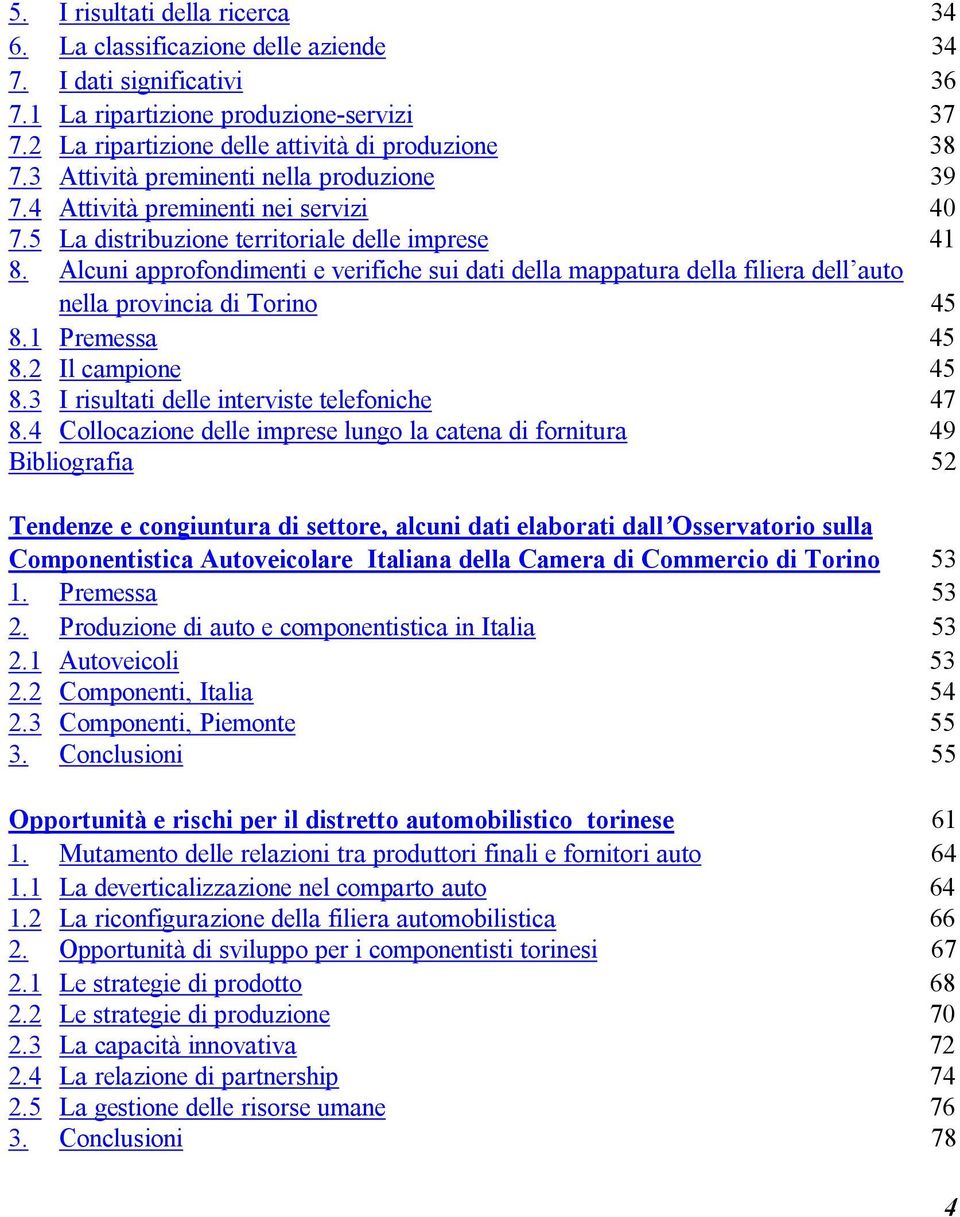 5. I risultati della ricerca 34
6. La classificazione delle aziende 34
7. I dati significativi 36
7.1 La ripartizione produzione-servizi 37
7.2 La ripartizione delle attività di produzione 38
7.3 Attività preminenti nella produzione 39
7.4 Attività preminenti nei servizi 40
7.5 La distribuzione territoriale delle imprese 41
8. Alcuni approfondimenti e verifiche sui dati della mappatura della filiera dell'auto nella provincia di Torino 45
8.1 Premessa 45
8.2 Il campione 45
8.3 I risultati delle interviste telefoniche 47
8.4 Collocazione delle imprese lungo la catena di fornitura 49
Bibliografia 52

Tendenze e congiuntura di settore, alcuni dati elaborati dall'Osservatorio sulla Componentistica Autoveicolare Italiana della Camera di Commercio di Torino 53
1. Premessa 53
2. Produzione di auto e componentistica in Italia 53
2.1 Autoveicoli 53
2.2 Componenti, Italia 54
2.3 Componenti, Piemonte 55
3. Conclusioni 55

Opportunità e rischi per il distretto automobilistico torinese 61
1. Mutamento delle relazioni tra produttori finali e fornitori auto 64
1.1 La deverticalizzazione nel comparto auto 64
1.2 La riconfigurazione della filiera automobilistica 66
2. Opportunità di sviluppo per i componentisti torinesi 67
2.1 Le strategie di prodotto 68
2.2 Le strategie di produzione 70
2.3 La capacità innovativa 72
2.4 La relazione di partnership 74
2.5 La gestione delle risorse umane 76
3. Conclusioni 78

4